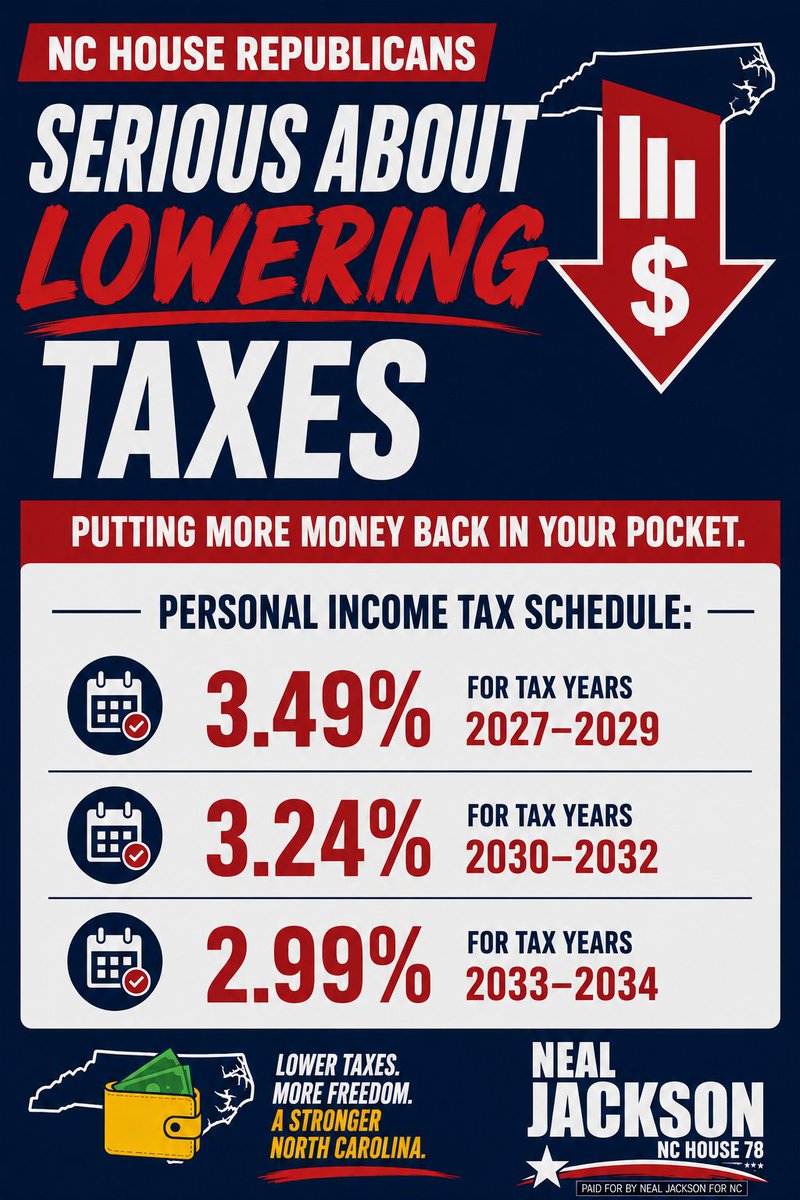 NC HOUSE REPUBLICANS

SERIOUS ABOUT LOWERING TAXES

$

PUTTING MORE MONEY BACK IN YOUR POCKET.

PERSONAL INCOME TAX SCHEDULE:

3.49% FOR TAX YEARS 2027–2029

3.24% FOR TAX YEARS 2030–2032

2.99% FOR TAX YEARS 2033–2034

LOWER TAXES.
MORE FREEDOM.
A STRONGER
NORTH CAROLINA.

NEAL
JACKSON
NC HOUSE 78

PAID FOR BY NEAL JACKSON FOR NC